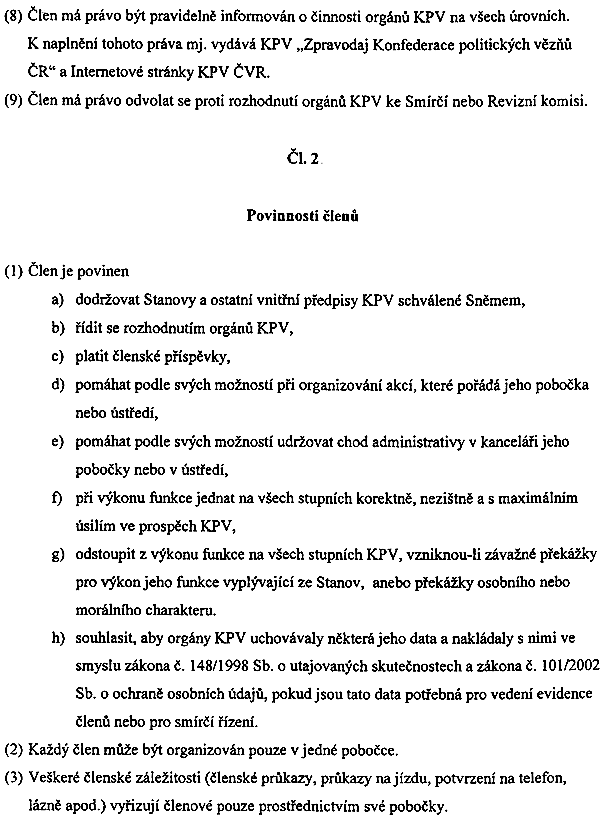 (8) Člen má právo být pravidelně informován o činnosti orgánů KPV na všech úrovních. K naplnění tohoto práva mj. vydává KPV „Zpravodaj Konfederace politických vězňů ČR“ a Internetové stránky KPV ČVR.

(9) Člen má právo odvolat se proti rozhodnutí orgánů KPV ke Smírčí nebo Revizní komisi.

Čl. 2

Povinnosti členů

(1) Člen je povinen
a) dodržovat Stanovy a ostatní vnitřní předpisy KPV schválené Sněmem,
b) řídit se rozhodnutím orgánů KPV,
c) platit členské příspěvky,
d) pomáhat podle svých možností při organizování akcí, které pořádá jeho pobočka nebo ústředí,
e) pomáhat podle svých možností udržovat chod administrativy v kanceláři jeho pobočky nebo v ústředí,
f) při výkonu funkce jednat na všech stupních korektně, nezištně a s maximálním úsilím ve prospěch KPV,
g) odstoupit z výkonu funkce na všech stupních KPV, vzniknou-li závažné překážky pro výkon jeho funkce vyplývající ze Stanov, anebo překážky osobního nebo morálního charakteru.
h) souhlasit, aby orgány KPV uchovávaly některá jeho data a nakládaly s nimi ve smyslu zákona č. 148/1998 Sb. o utajovaných skutečnostech a zákona č. 101/2002 Sb. o ochraně osobních údajů, pokud jsou tato data potřebná pro vedení evidence členů nebo pro smírčí řízení.
(2) Každý člen může být organizován pouze v jedné pobočce.
(3) Veškeré členské záležitosti (členské průkazy, průkazy na jízdu, potvrzení na telefon, lázně apod.) vyřizují členové pouze prostřednictvím své pobočky.